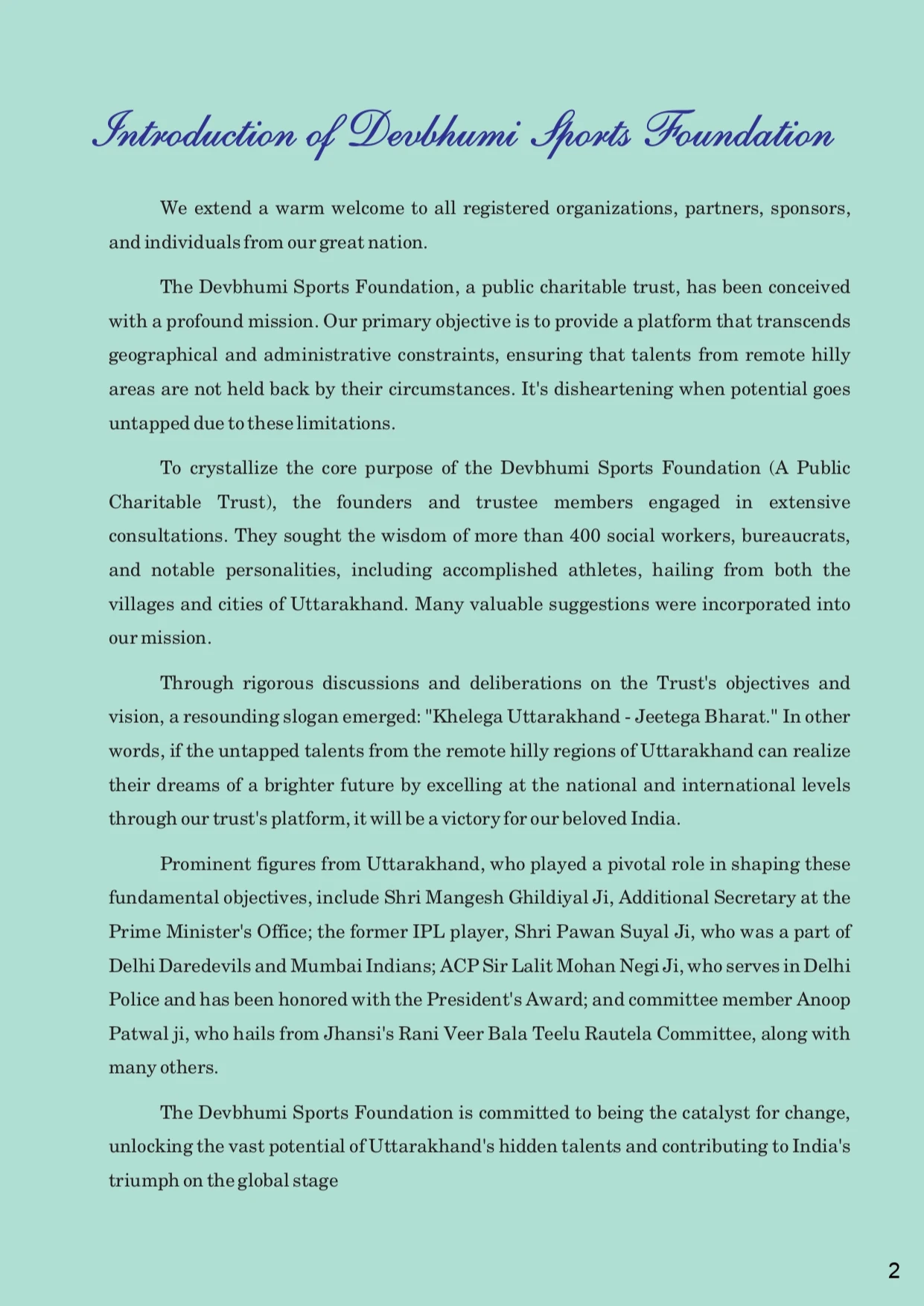 Introduction of Devbhumi Sports Foundation

We extend a warm welcome to all registered organizations, partners, sponsors, and individuals from our great nation.

The Devbhumi Sports Foundation, a public charitable trust, has been conceived with a profound mission. Our primary objective is to provide a platform that transcends geographical and administrative constraints, ensuring that talents from remote hilly areas are not held back by their circumstances. It's disheartening when potential goes untapped due to these limitations.

To crystallize the core purpose of the Devbhumi Sports Foundation (A Public Charitable Trust), the founders and trustee members engaged in extensive consultations. They sought the wisdom of more than 400 social workers, bureaucrats, and notable personalities, including accomplished athletes, hailing from both the villages and cities of Uttarakhand. Many valuable suggestions were incorporated into our mission.

Through rigorous discussions and deliberations on the Trust's objectives and vision, a resounding slogan emerged: "Khelega Uttarakhand - Jeetega Bharat." In other words, if the untapped talents from the remote hilly regions of Uttarakhand can realize their dreams of a brighter future by excelling at the national and international levels through our trust's platform, it will be a victory for our beloved India.

Prominent figures from Uttarakhand, who played a pivotal role in shaping these fundamental objectives, include Shri Mangesh Ghildiyal Ji, Additional Secretary at the Prime Minister's Office; the former IPL player, Shri Pawan Suyal Ji, who was a part of Delhi Daredevils and Mumbai Indians; ACP Sir Lalit Mohan Negi Ji, who serves in Delhi Police and has been honored with the President's Award; and committee member Anoop Patwal ji, who hails from Jhansi's Rani Veer Bala Teelu Rautela Committee, along with many others.

The Devbhumi Sports Foundation is committed to being the catalyst for change, unlocking the vast potential of Uttarakhand's hidden talents and contributing to India's triumph on the global stage

2